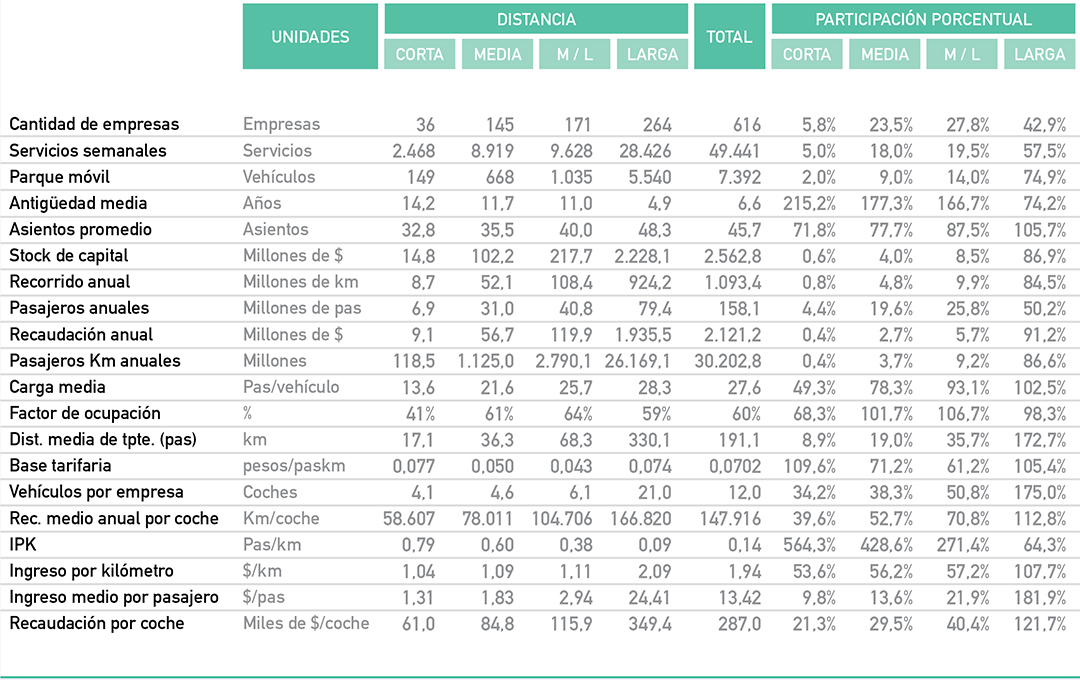 | | UNIDADES | DISTANCIA CORTA | DISTANCIA MEDIA | DISTANCIA M / L | DISTANCIA LARGA | TOTAL | PARTICIPACIÓN PORCENTUAL CORTA | PARTICIPACIÓN PORCENTUAL MEDIA | PARTICIPACIÓN PORCENTUAL M / L | PARTICIPACIÓN PORCENTUAL LARGA |
|---|---|---|---|---|---|---|---|---|---|---|
| Cantidad de empresas | Empresas | 36 | 145 | 171 | 264 | 616 | 5,8% | 23,5% | 27,8% | 42,9% |
| Servicios semanales | Servicios | 2.468 | 8.919 | 9.628 | 28.426 | 49.441 | 5,0% | 18,0% | 19,5% | 57,5% |
| Parque móvil | Vehículos | 149 | 668 | 1.035 | 5.540 | 7.392 | 2,0% | 9,0% | 14,0% | 74,9% |
| Antigüedad media | Años | 14,2 | 11,7 | 11,0 | 4,9 | 6,6 | 215,2% | 177,3% | 166,7% | 74,2% |
| Asientos promedio | Asientos | 32,8 | 35,5 | 40,0 | 48,3 | 45,7 | 71,8% | 77,7% | 87,5% | 105,7% |
| Stock de capital | Millones de $ | 14,8 | 102,2 | 217,7 | 2.228,1 | 2.562,8 | 0,6% | 4,0% | 8,5% | 86,9% |
| Recorrido anual | Millones de km | 8,7 | 52,1 | 108,4 | 924,2 | 1.093,4 | 0,8% | 4,8% | 9,9% | 84,5% |
| Pasajeros anuales | Millones de pas | 6,9 | 31,0 | 40,8 | 79,4 | 158,1 | 4,4% | 19,6% | 25,8% | 50,2% |
| Recaudación anual | Millones de $ | 9,1 | 56,7 | 119,9 | 1.935,5 | 2.121,2 | 0,4% | 2,7% | 5,7% | 91,2% |
| Pasajeros Km anuales | Millones | 118,5 | 1.125,0 | 2.790,1 | 26.169,1 | 30.202,8 | 0,4% | 3,7% | 9,2% | 86,6% |
| Carga media | Pas/vehículo | 13,6 | 21,6 | 25,7 | 28,3 | 27,6 | 49,3% | 78,3% | 93,1% | 102,5% |
| Factor de ocupación | % | 41% | 61% | 64% | 59% | 60% | 68,3% | 101,7% | 106,7% | 98,3% |
| Dist. media de tpte. (pas) | km | 17,1 | 36,3 | 68,3 | 330,1 | 191,1 | 8,9% | 19,0% | 35,7% | 172,7% |
| Base tarifaria | pesos/paskm | 0,077 | 0,050 | 0,043 | 0,074 | 0,0702 | 109,6% | 71,2% | 61,2% | 105,4% |
| Vehículos por empresa | Coches | 4,1 | 4,6 | 6,1 | 21,0 | 12,0 | 34,2% | 38,3% | 50,8% | 175,0% |
| Rec. medio anual por coche | Km/coche | 58.607 | 78.011 | 104.706 | 166.820 | 147.916 | 39,6% | 52,7% | 70,8% | 112,8% |
| IPK | Pas/km | 0,79 | 0,60 | 0,38 | 0,09 | 0,14 | 564,3% | 428,6% | 271,4% | 64,3% |
| Ingreso por kilómetro | $/km | 1,04 | 1,09 | 1,11 | 2,09 | 1,94 | 53,6% | 56,2% | 57,2% | 107,7% |
| Ingreso medio por pasajero | $/pas | 1,31 | 1,83 | 2,94 | 24,41 | 13,42 | 9,8% | 13,6% | 21,9% | 181,9% |
| Recaudación por coche | Miles de $/coche | 61,0 | 84,8 | 115,9 | 349,4 | 287,0 | 21,3% | 29,5% | 40,4% | 121,7% |